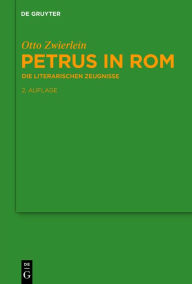 DE GRUYTER

Otto Zwierlein

PETRUS IN ROM

DIE LITERARISCHEN ZEUGNISSE

2. AUFLAGE

DE
G